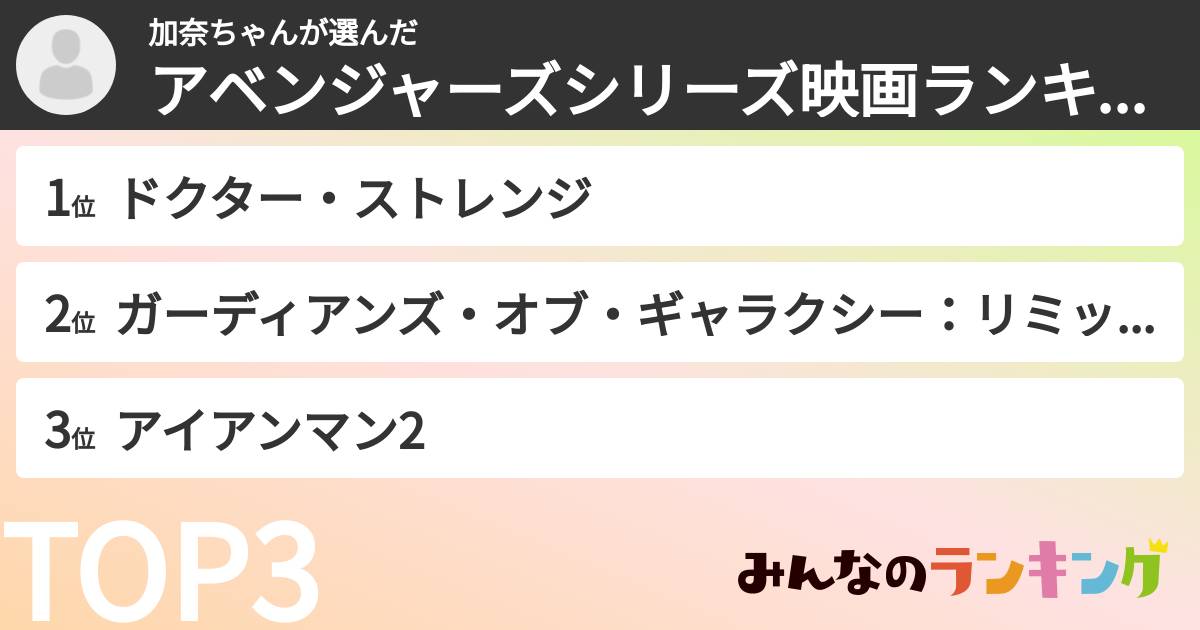 加奈ちゃんが選んだ
アベンジャーズシリーズ映画ランキ...

1位 ドクター・ストレンジ

2位 ガーディアンズ・オブ・ギャラクシー：リミッ...

3位 アイアンマン2

TOP3

みんなのランキング